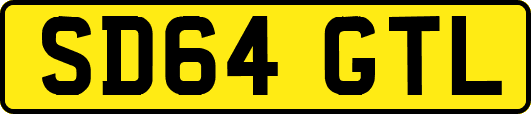 SD64 GTL